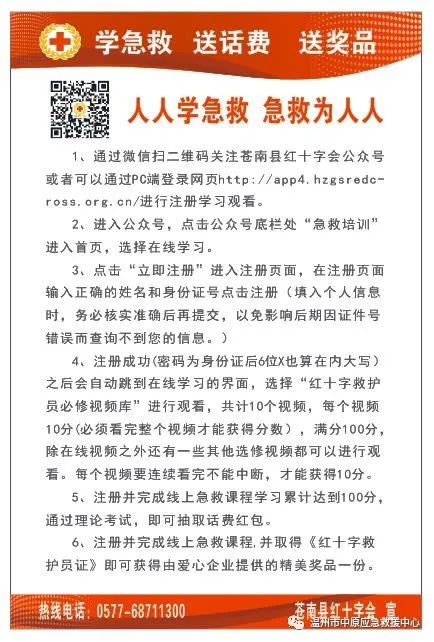 学急救 送话费 送奖品

人人学急救 急救为人人

1、通过微信扫二维码关注苍南县红十字会公众号或者可以通过PC端登录网页http://app4.hzgsredcross.org.cn/进行注册学习观看。

2、进入公众号，点击公众号底栏处“急救培训”进入首页，选择在线学习。

3、点击“立即注册”进入注册页面，在注册页面输入正确的姓名和身份证号点击注册（填入个人信息时，务必核实准确后再提交，以免影响后期因证件号错误而查询不到您的信息。）

4、注册成功(密码为身份证后6位X也算在内大写）之后会自动跳到在线学习的界面，选择“红十字救护员必修视频库”进行观看，共计10个视频，每个视频10分(必须看完整个视频才能获得分数），满分100分，除在线视频之外还有一些其他选修视频都可以进行观看。每个视频要连续看完不能中断，才能获得10分。

5、注册并完成线上急救课程学习累计达到100分，通过理论考试，即可抽取话费红包。

6、注册并完成线上急救课程,并取得《红十字救护员证》即可获得由爱心企业提供的精美奖品一份。

热线电话：0577-68711300

苍南县红十字会 宣

温州市中原应急救援中心